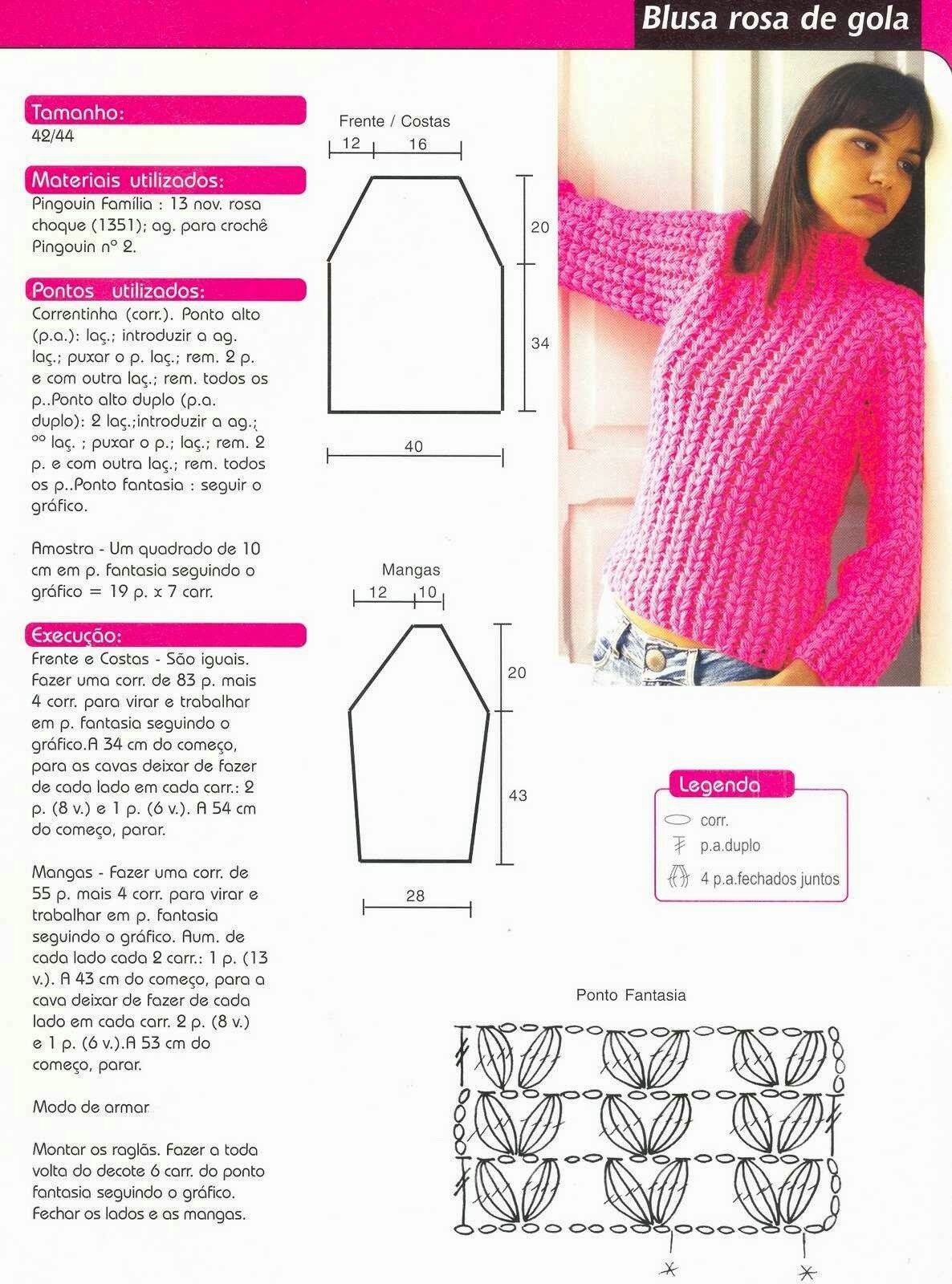 Blusa rosa de gola

Tamanho:
42/44

Materiais utilizados:
Pingouin Família : 13 nov. rosa choque (1351); ag. para crochê Pingouin nº 2.

Pontos utilizados:
Correntinha (corr.). Ponto alto (p.a.): laç.; introduzir a ag. laç.; puxar o p. laç.; rem. 2 p. e com outra laç.; rem. todos os p..Ponto alto duplo (p.a. duplo): 2 laç.;introduzir a ag.; ºº laç. ; puxar o p.; laç.; rem. 2 p. e com outra laç.; rem. todos os p..Ponto fantasia : seguir o gráfico.

Amostra - Um quadrado de 10 cm em p. fantasia seguindo o gráfico = 19 p. x 7 carr.

Execução:
Frente e Costas - São iguais. Fazer uma corr. de 83 p. mais 4 corr. para virar e trabalhar em p. fantasia seguindo o gráfico.A 34 cm do começo, para as cavas deixar de fazer de cada lado em cada carr.: 2 p. (8 v.) e 1 p. (6 v.). A 54 cm do começo, parar.

Mangas - Fazer uma corr. de 55 p. mais 4 corr. para virar e trabalhar em p. fantasia seguindo o gráfico. Aum. de cada lado cada 2 carr.: 1 p. (13 v.). A 43 cm do começo, para a cava deixar de fazer de cada lado em cada carr. 2 p. (8 v.) e 1 p. (6 v.).A 53 cm do começo, parar.

Modo de armar

Montar os raglãs. Fazer a toda volta do decote 6 carr. do ponto fantasia seguindo o gráfico. Fechar os lados e as mangas.

Frente / Costas
12 16
20
34
40

Mangas
12 10
20
43
28

Legenda
corr.
p.a.duplo
4 p.a.fechados juntos

Ponto Fantasia